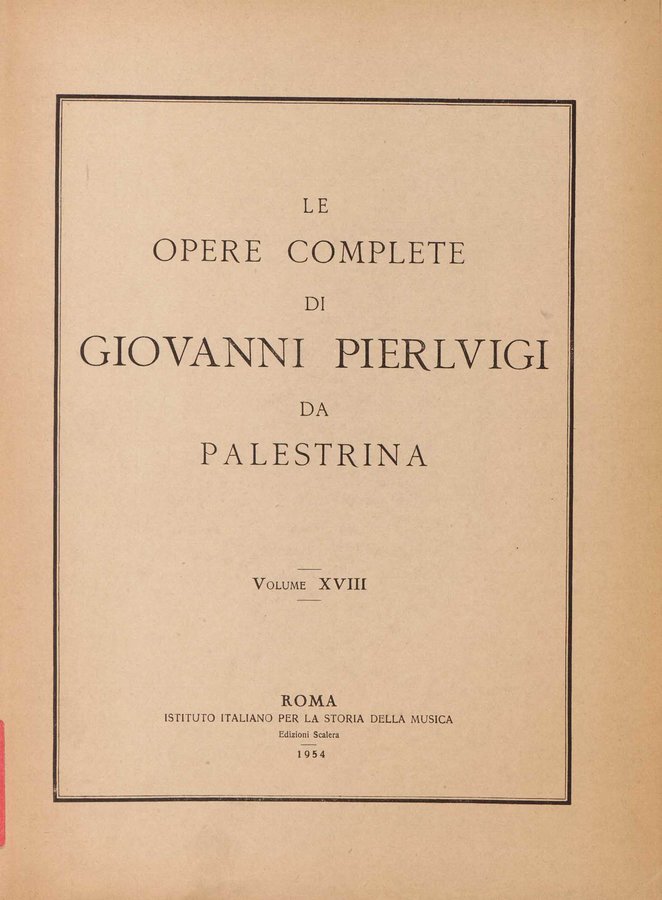 LE
OPERE COMPLETE
DI
GIOVANNI PIERLVIGI
DA
PALESTRINA

VOLUME XVIII

ROMA
ISTITUTO ITALIANO PER LA STORIA DELLA MUSICA
Edizioni Scalera
1954